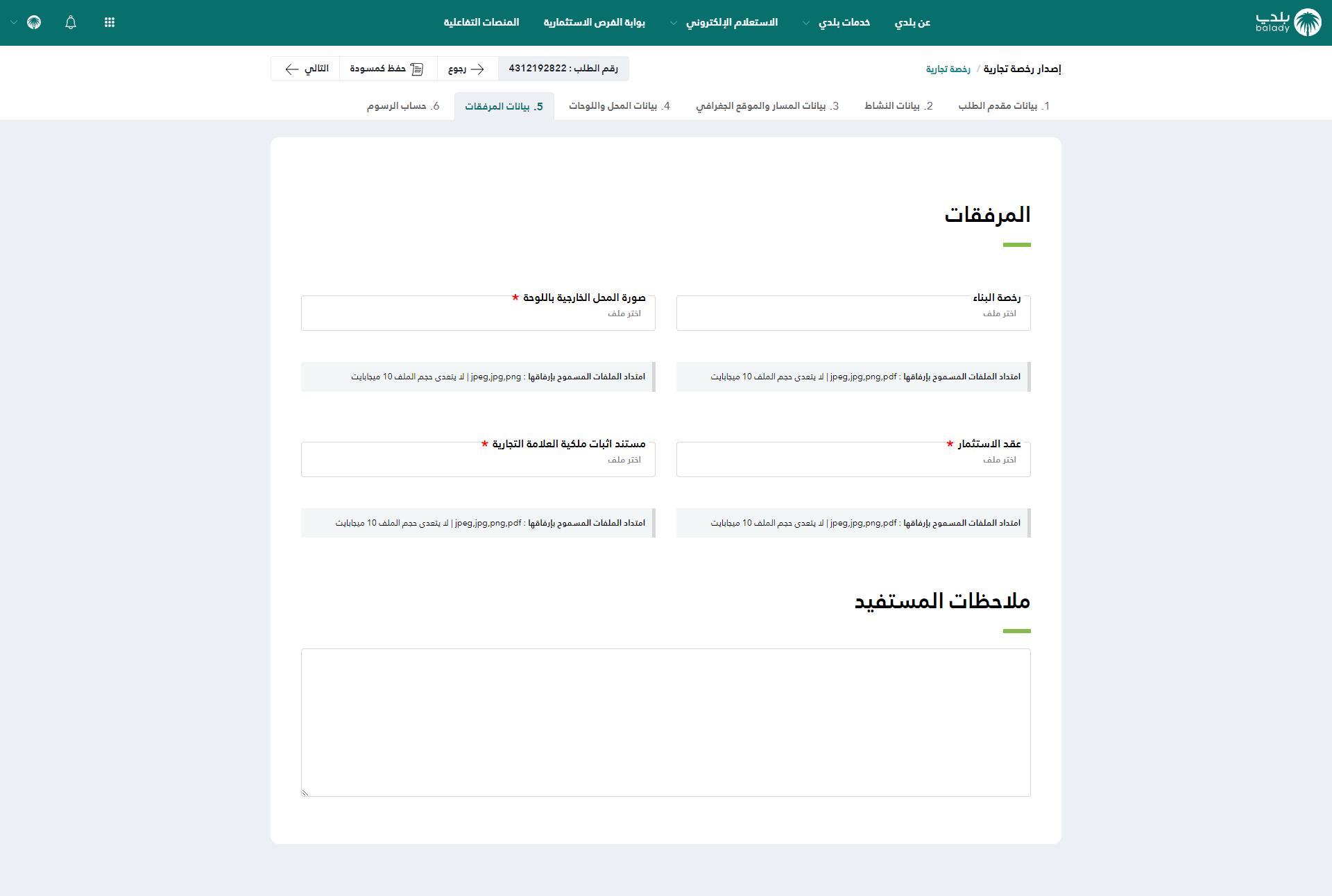 بلدي
balady

عن بلدي
خدمات بلدي
الاستعلام الإلكتروني
بوابة الفرص الاستثمارية
المنصات التفاعلية

إصدار رخصة تجارية / رخصة تجارية

رقم الطلب : 4312192822
رجوع
حفظ كمسودة
التالي

1. بيانات مقدم الطلب
2. بيانات النشاط
3. بيانات المسار والموقع الجغرافي
4. بيانات المحل واللوحات
5. بيانات المرفقات
6. حساب الرسوم

المرفقات

رخصة البناء
اختر ملف

امتداد الملفات المسموح بإرفاقها : jpeg,jpg,png,pdf | لا يتعدى حجم الملف 10 ميجابايت

صورة المحل الخارجية باللوحة *
اختر ملف

امتداد الملفات المسموح بإرفاقها : jpeg,jpg,png | لا يتعدى حجم الملف 10 ميجابايت

عقد الاستثمار *
اختر ملف

امتداد الملفات المسموح بإرفاقها : jpeg,jpg,png,pdf | لا يتعدى حجم الملف 10 ميجابايت

مستند اثبات ملكية العلامة التجارية *
اختر ملف

امتداد الملفات المسموح بإرفاقها : jpeg,jpg,png,pdf | لا يتعدى حجم الملف 10 ميجابايت

ملاحظات المستفيد